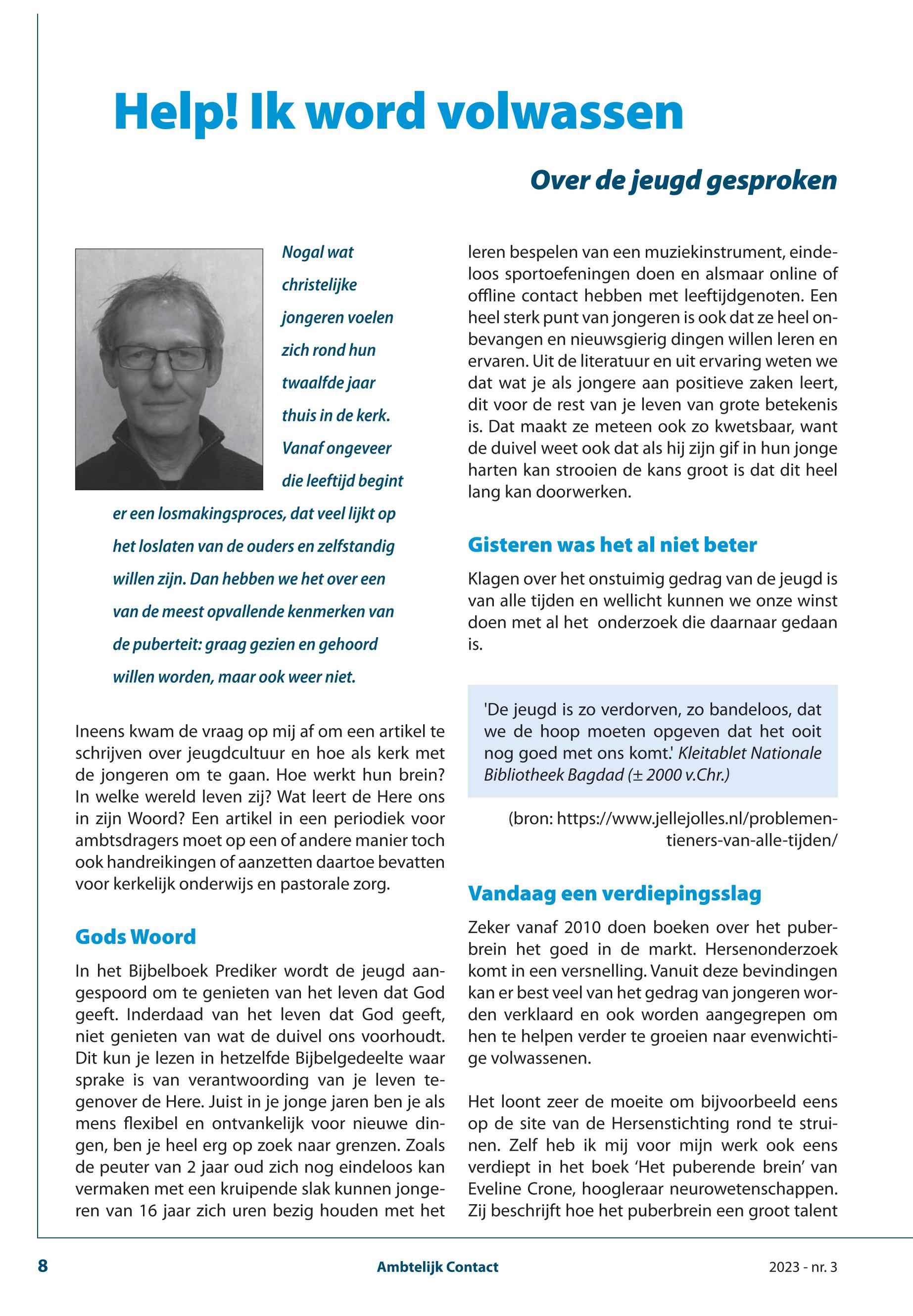 Help! Ik word volwassen

Over de jeugd gesproken

Nogal wat christelijke jongeren voelen zich rond hun twaalfde jaar thuis in de kerk. Vanaf ongeveer die leeftijd begint er een losmakingsproces, dat veel lijkt op het loslaten van de ouders en zelfstandig willen zijn. Dan hebben we het over een van de meest opvallende kenmerken van de puberteit: graag gezien en gehoord willen worden, maar ook weer niet.

Ineens kwam de vraag op mij af om een artikel te schrijven over jeugdcultuur en hoe als kerk met de jongeren om te gaan. Hoe werkt hun brein? In welke wereld leven zij? Wat leert de Here ons in zijn Woord? Een artikel in een periodiek voor ambtsdragers moet op een of andere manier toch ook handreikingen of aanzetten daartoe bevatten voor kerkelijk onderwijs en pastorale zorg.

Gods Woord

In het Bijbelboek Prediker wordt de jeugd aangespoord om te genieten van het leven dat God geeft. Inderdaad van het leven dat God geeft, niet genieten van wat de duivel ons voorhoudt. Dit kun je lezen in hetzelfde Bijbelgedeelte waar sprake is van verantwoording van je leven tegenover de Here. Juist in je jonge jaren ben je als mens flexibel en ontvankelijk voor nieuwe dingen, ben je heel erg op zoek naar grenzen. Zoals de peuter van 2 jaar oud zich nog eindeloos kan vermaken met een kruipende slak kunnen jongeren van 16 jaar zich uren bezig houden met het leren bespelen van een muziekinstrument, eindeloos sportoefeningen doen en alsmaar online of offline contact hebben met leeftijdgenoten. Een heel sterk punt van jongeren is ook dat ze heel onbevangen en nieuwsgierig dingen willen leren en ervaren. Uit de literatuur en uit ervaring weten we dat wat je als jongere aan positieve zaken leert, dit voor de rest van je leven van grote betekenis is. Dat maakt ze meteen ook zo kwetsbaar, want de duivel weet ook dat als hij zijn gif in hun jonge harten kan strooien de kans groot is dat dit heel lang kan doorwerken.

Gisteren was het al niet beter

Klagen over het onstuimig gedrag van de jeugd is van alle tijden en wellicht kunnen we onze winst doen met al het onderzoek die daarnaar gedaan is.

'De jeugd is zo verdorven, zo bandeloos, dat we de hoop moeten opgeven dat het ooit nog goed met ons komt.' Kleitablet Nationale Bibliotheek Bagdad (± 2000 v.Chr.)

(bron: https://www.jellejolles.nl/problemen-tieners-van-alle-tijden/

Vandaag een verdiepingsslag

Zeker vanaf 2010 doen boeken over het puberbrein het goed in de markt. Hersenonderzoek komt in een versnelling. Vanuit deze bevindingen kan er best veel van het gedrag van jongeren worden verklaard en ook worden aangegrepen om hen te helpen verder te groeien naar evenwichtige volwassenen.

Het loont zeer de moeite om bijvoorbeeld eens op de site van de Hersenstichting rond te struinen. Zelf heb ik mij voor mijn werk ook eens verdiept in het boek ‘Het puberende brein’ van Eveline Crone, hoogleraar neurowetenschappen. Zij beschrijft hoe het puberbrein een groot talent

8 Ambtelijk Contact 2023 - nr. 3